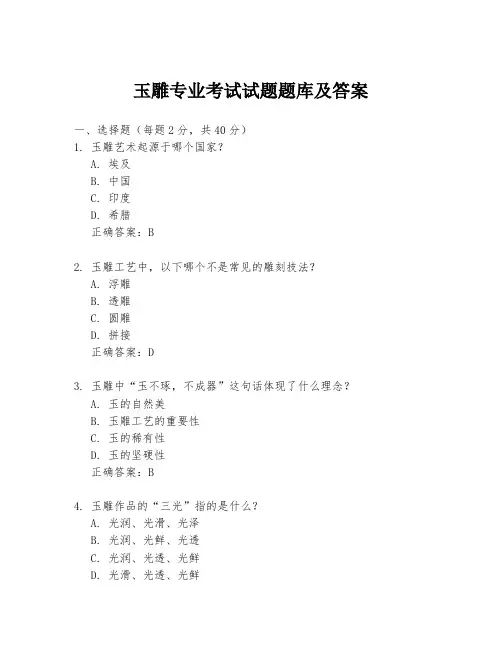 玉雕专业考试试题题库及答案

一、选择题（每题2分，共40分）
1. 玉雕艺术起源于哪个国家？
A. 埃及
B. 中国
C. 印度
D. 希腊
正确答案：B

2. 玉雕工艺中，以下哪个不是常见的雕刻技法？
A. 浮雕
B. 透雕
C. 圆雕
D. 拼接
正确答案：D

3. 玉雕中“玉不琢，不成器”这句话体现了什么理念？
A. 玉的自然美
B. 玉雕工艺的重要性
C. 玉的稀有性
D. 玉的坚硬性
正确答案：B

4. 玉雕作品的“三光”指的是什么？
A. 光润、光滑、光泽
B. 光润、光鲜、光透
C. 光润、光透、光鲜
D. 光滑、光透、光鲜